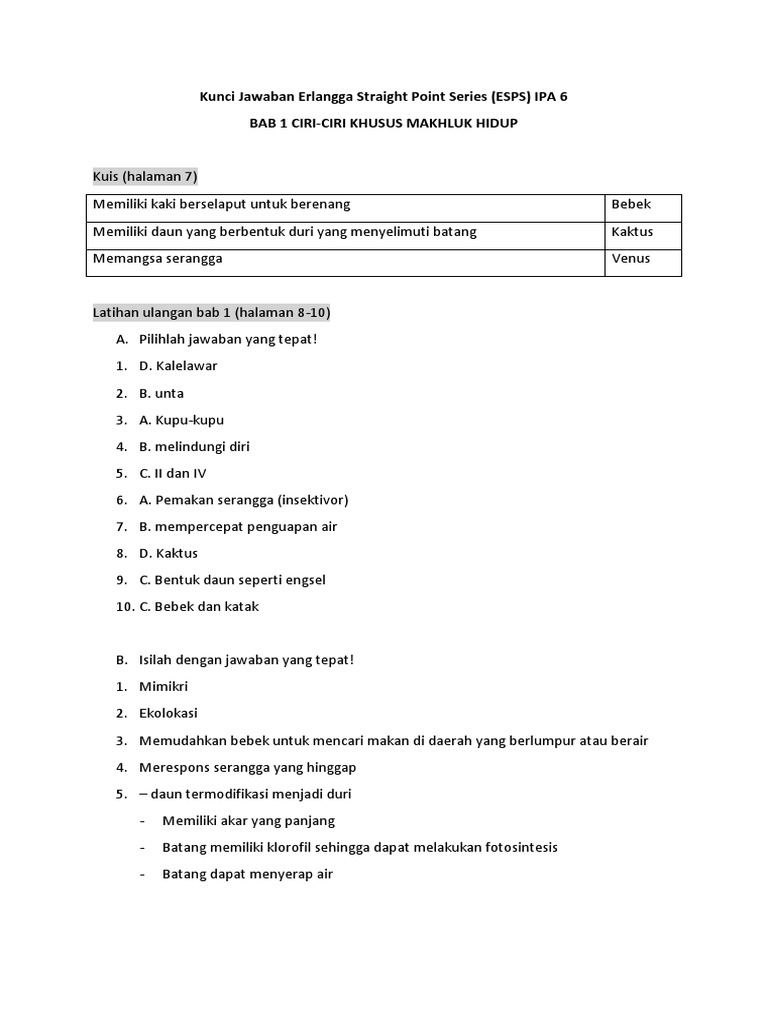 Kunci Jawaban Erlangga Straight Point Series (ESPS) IPA 6

BAB 1 CIRI-CIRI KHUSUS MAKHLUK HIDUP

Kuis (halaman 7)

| Memiliki kaki berselaput untuk berenang | Bebek |
|---|---|
| Memiliki daun yang berbentuk duri yang menyelimuti batang | Kaktus |
| Memangsa serangga | Venus |

Latihan ulangan bab 1 (halaman 8-10)

A. Pilihlah jawaban yang tepat!

1. D. Kalelawar
2. B. unta
3. A. Kupu-kupu
4. B. melindungi diri
5. C. II dan IV
6. A. Pemakan serangga (insektivor)
7. B. mempercepat penguapan air
8. D. Kaktus
9. C. Bentuk daun seperti engsel
10. C. Bebek dan katak

B. Isilah dengan jawaban yang tepat!

1. Mimikri
2. Ekolokasi
3. Memudahkan bebek untuk mencari makan di daerah yang berlumpur atau berair
4. Merespons serangga yang hinggap
5. – daun termodifikasi menjadi duri
- Memiliki akar yang panjang
- Batang memiliki klorofil sehingga dapat melakukan fotosintesis
- Batang dapat menyerap air